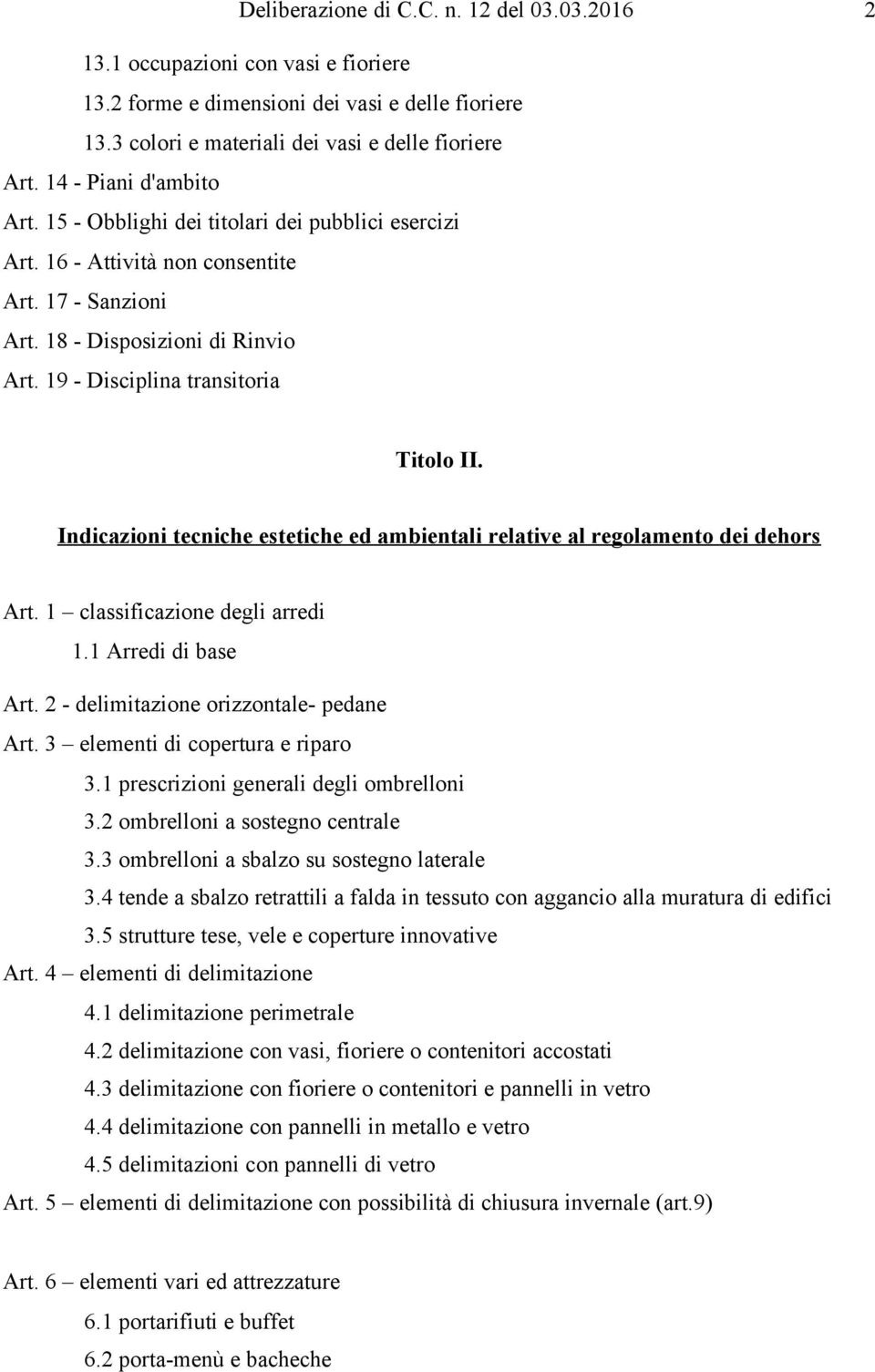 Deliberazione di C.C. n. 12 del 03.03.2016 2

13.1 occupazioni con vasi e fioriere
13.2 forme e dimensioni dei vasi e delle fioriere
13.3 colori e materiali dei vasi e delle fioriere
Art. 14 - Piani d'ambito
Art. 15 - Obblighi dei titolari dei pubblici esercizi
Art. 16 - Attività non consentite
Art. 17 - Sanzioni
Art. 18 - Disposizioni di Rinvio
Art. 19 - Disciplina transitoria

Titolo II.

Indicazioni tecniche estetiche ed ambientali relative al regolamento dei dehors

Art. 1 – classificazione degli arredi
1.1 Arredi di base
Art. 2 - delimitazione orizzontale- pedane
Art. 3 – elementi di copertura e riparo
3.1 prescrizioni generali degli ombrelloni
3.2 ombrelloni a sostegno centrale
3.3 ombrelloni a sbalzo su sostegno laterale
3.4 tende a sbalzo retrattili a falda in tessuto con aggancio alla muratura di edifici
3.5 strutture tese, vele e coperture innovative
Art. 4 – elementi di delimitazione
4.1 delimitazione perimetrale
4.2 delimitazione con vasi, fioriere o contenitori accostati
4.3 delimitazione con fioriere o contenitori e pannelli in vetro
4.4 delimitazione con pannelli in metallo e vetro
4.5 delimitazioni con pannelli di vetro
Art. 5 – elementi di delimitazione con possibilità di chiusura invernale (art.9)

Art. 6 – elementi vari ed attrezzature
6.1 portarifiuti e buffet
6.2 porta-menù e bacheche